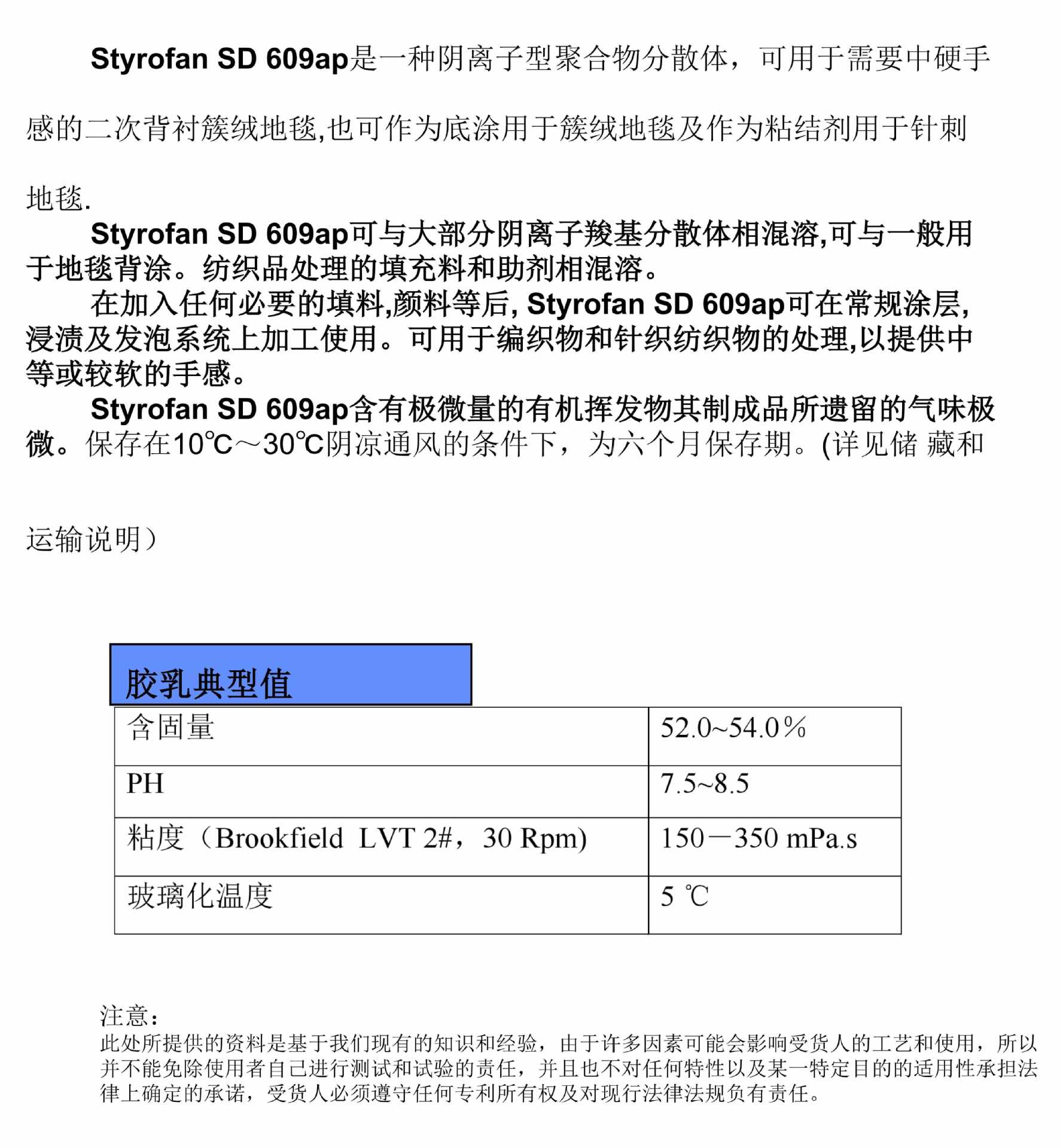 Styrofan SD 609ap是一种阴离子型聚合物分散体，可用于需要中硬手感的二次背衬簇绒地毯,也可作为底涂用于簇绒地毯及作为粘结剂用于针刺地毯.

Styrofan SD 609ap可与大部分阴离子羧基分散体相混溶,可与一般用于地毯背涂。纺织品处理的填充料和助剂相混溶。

在加入任何必要的填料,颜料等后, Styrofan SD 609ap可在常规涂层,浸渍及发泡系统上加工使用。可用于编织物和针织纺织物的处理,以提供中等或较软的手感。

Styrofan SD 609ap含有极微量的有机挥发物其制成品所遗留的气味极微。保存在10℃～30℃阴凉通风的条件下，为六个月保存期。(详见储 藏和运输说明）

胶乳典型值

| 含固量 | 52.0~54.0% |
|---|---|
| PH | 7.5~8.5 |
| 粘度（Brookfield LVT 2#，30 Rpm) | 150—350 mPa.s |
| 玻璃化温度 | 5 ℃ |

注意：
此处所提供的资料是基于我们现有的知识和经验，由于许多因素可能会影响受货人的工艺和使用，所以并不能免除使用者自己进行测试和试验的责任，并且也不对任何特性以及某一特定目的的适用性承担法律上确定的承诺，受货人必须遵守任何专利所有权及对现行法律法规负有责任。